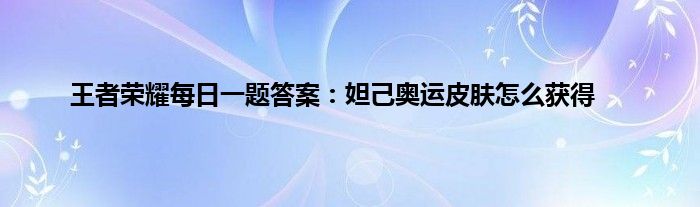 王者荣耀每日一题答案：妲己奥运皮肤怎么获得